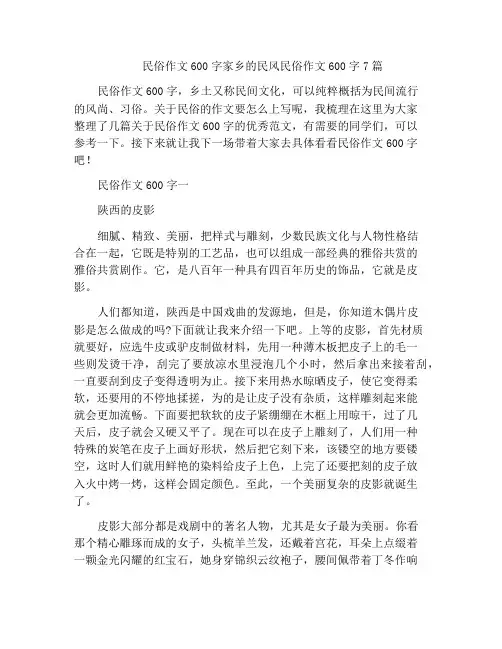 民俗作文600字家乡的民风民俗作文600字7篇

民俗作文600字，乡土又称民间文化，可以纯粹概括为民间流行的风尚、习俗。关于民俗的作文要怎么上写呢，我梳理在这里为大家整理了几篇关于民俗作文600字的优秀范文，有需要的同学们，可以参考一下。接下来就让我下一场带着大家去具体看看民俗作文600字吧！

民俗作文600字一

陕西的皮影

细腻、精致、美丽，把样式与雕刻，少数民族文化与人物性格结合在一起，它既是特别的工艺品，也可以组成一部经典的雅俗共赏的雅俗共赏剧作。它，是八百年一种具有四百年历史的饰品，它就是皮影。

人们都知道，陕西是中国戏曲的发源地，但是，你知道木偶片皮影是怎么做成的吗?下面就让我来介绍一下吧。上等的皮影，首先材质就要好，应选牛皮或驴皮制做材料，先用一种薄木板把皮子上的毛一些则发烫干净，刮完了要放凉水里浸泡几个小时，然后拿出来接着刮，一直要刮到皮子变得透明为止。接下来用热水晾晒皮子，使它变得柔软，还要用的不停地揉搓，为的是让皮子没有杂质，这样雕刻起来能就会更加流畅。下面要把软软的皮子紧绷绷在木框上用晾干，过了几天后，皮子就会又硬又平了。现在可以在皮子上雕刻了，人们用一种特殊的炭笔在皮子上画好形状，然后把它刻下来，该镂空的地方要镂空，这时人们就用鲜艳的染料给皮子上色，上完了还要把刻的皮子放入火中烤一烤，这样会固定颜色。至此，一个美丽复杂的皮影就诞生了。

皮影大部分都是戏剧中的著名人物，尤其是女子最为美丽。你看那个精心雕琢而成的女子，头梳羊兰发，还戴着宫花，耳朵上点缀着一颗金光闪耀的红宝石，她身穿锦织云纹袍子，腰间佩带着丁冬作响